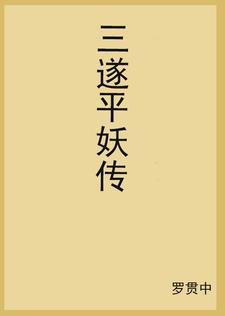 三遂平妖传

罗贯中